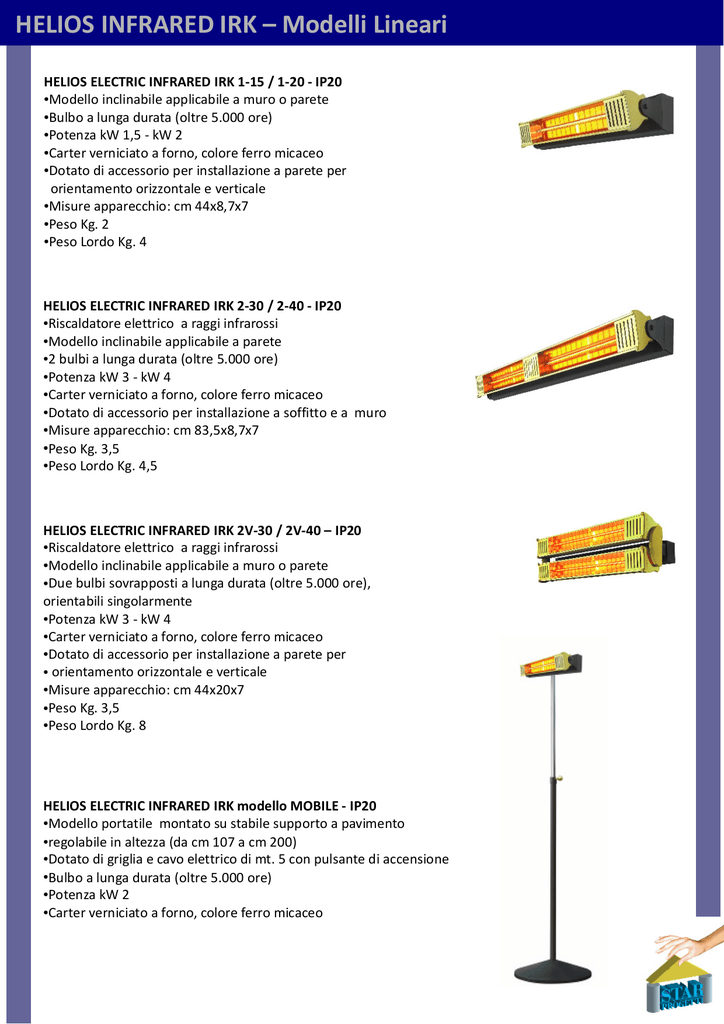 HELIOS INFRARED IRK – Modelli Lineari

HELIOS ELECTRIC INFRARED IRK 1-15 / 1-20 - IP20
•Modello inclinabile applicabile a muro o parete
•Bulbo a lunga durata (oltre 5.000 ore)
•Potenza kW 1,5 - kW 2
•Carter verniciato a forno, colore ferro micaceo
•Dotato di accessorio per installazione a parete per orientamento orizzontale e verticale
•Misure apparecchio: cm 44x8,7x7
•Peso Kg. 2
•Peso Lordo Kg. 4

HELIOS ELECTRIC INFRARED IRK 2-30 / 2-40 - IP20
•Riscaldatore elettrico a raggi infrarossi
•Modello inclinabile applicabile a parete
•2 bulbi a lunga durata (oltre 5.000 ore)
•Potenza kW 3 - kW 4
•Carter verniciato a forno, colore ferro micaceo
•Dotato di accessorio per installazione a soffitto e a muro
•Misure apparecchio: cm 83,5x8,7x7
•Peso Kg. 3,5
•Peso Lordo Kg. 4,5

HELIOS ELECTRIC INFRARED IRK 2V-30 / 2V-40 – IP20
•Riscaldatore elettrico a raggi infrarossi
•Modello inclinabile applicabile a muro o parete
•Due bulbi sovrapposti a lunga durata (oltre 5.000 ore), orientabili singolarmente
•Potenza kW 3 - kW 4
•Carter verniciato a forno, colore ferro micaceo
•Dotato di accessorio per installazione a parete per
• orientamento orizzontale e verticale
•Misure apparecchio: cm 44x20x7
•Peso Kg. 3,5
•Peso Lordo Kg. 8

HELIOS ELECTRIC INFRARED IRK modello MOBILE - IP20
•Modello portatile montato su stabile supporto a pavimento
•regolabile in altezza (da cm 107 a cm 200)
•Dotato di griglia e cavo elettrico di mt. 5 con pulsante di accensione
•Bulbo a lunga durata (oltre 5.000 ore)
•Potenza kW 2
•Carter verniciato a forno, colore ferro micaceo

STAR